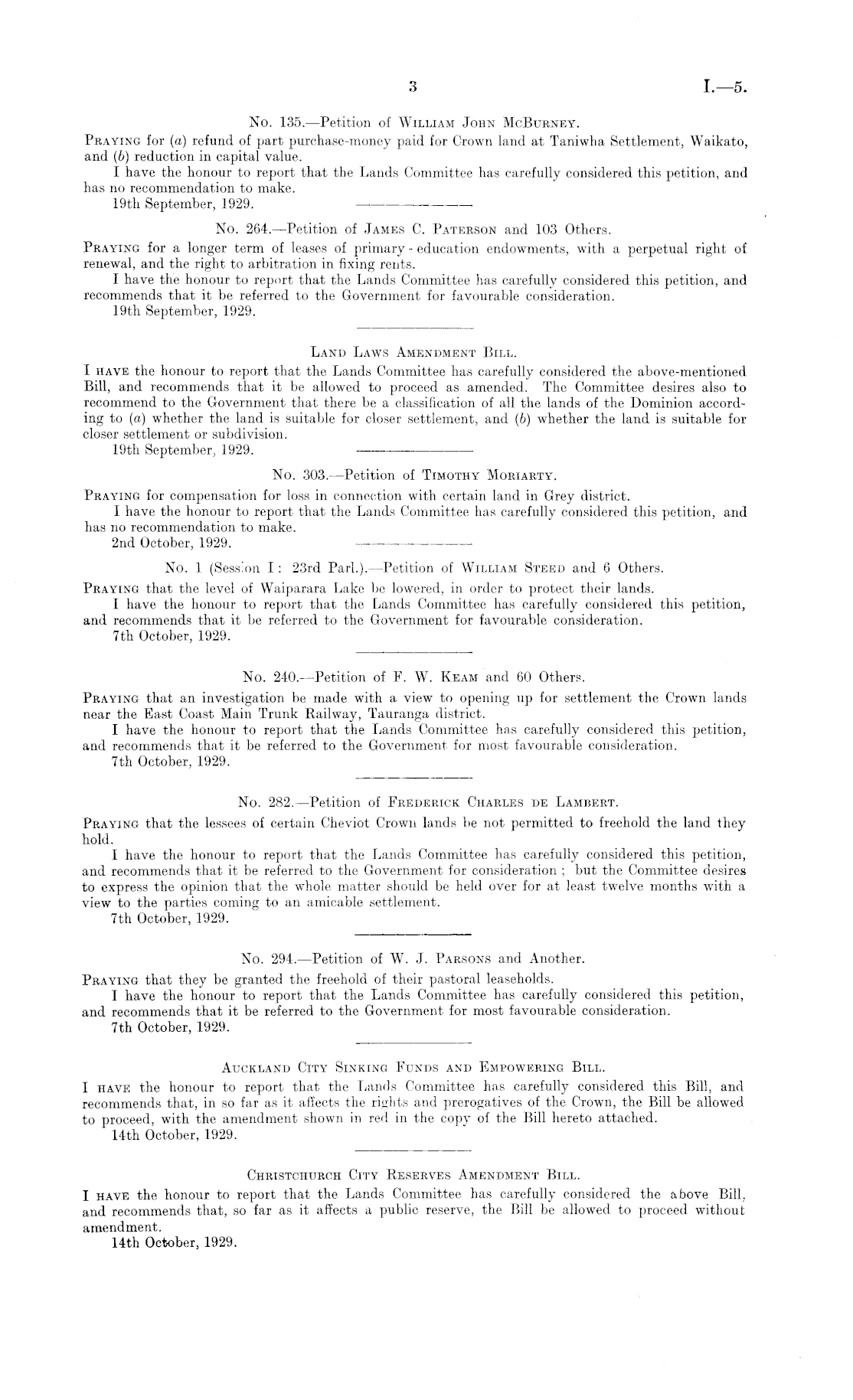 3

I.—5.

No. 135.—Petition of William John McBurney.

Praying for (a) refund of part purchase-money paid for Crown land at Taniwha Settlement, Waikato, and (b) reduction in capital value.

I have the honour to report that the Lands Committee has carefully considered this petition, and has no recommendation to make.

19th September, 1929.

No. 264.—Petition of James C. Paterson and 103 Others.

Praying for a longer term of leases of primary-education endowments, with a perpetual right of renewal, and the right to arbitration in fixing rents.

I have the honour to report that the Lands Committee has carefully considered this petition, and recommends that it be referred to the Government for favourable consideration.

19th September, 1929.

Land Laws Amendment Bill.

I have the honour to report that the Lands Committee has carefully considered the above-mentioned Bill, and recommends that it be allowed to proceed as amended. The Committee desires also to recommend to the Government that there be a classification of all the lands of the Dominion according to (a) whether the land is suitable for closer settlement, and (b) whether the land is suitable for closer settlement or subdivision.

19th September, 1929.

No. 303.—Petition of Timothy Moriarty.

Praying for compensation for loss in connection with certain land in Grey district.

I have the honour to report that the Lands Committee has carefully considered this petition, and has no recommendation to make.

2nd October, 1929.

No. 1 (Session I: 23rd Parl.).—Petition of William Steed and 6 Others.

Praying that the level of Waiparara Lake be lowered, in order to protect their lands.

I have the honour to report that the Lands Committee has carefully considered this petition, and recommends that it be referred to the Government for favourable consideration.

7th October, 1929.

No. 240.—Petition of F. W. Keam and 60 Others.

Praying that an investigation be made with a view to opening up for settlement the Crown lands near the East Coast Main Trunk Railway, Tauranga district.

I have the honour to report that the Lands Committee has carefully considered this petition, and recommends that it be referred to the Government for most favourable consideration.

7th October, 1929.

No. 282.—Petition of Frederick Charles de Lambert.

Praying that the lessees of certain Cheviot Crown lands be not permitted to freehold the land they hold.

I have the honour to report that the Lands Committee has carefully considered this petition, and recommends that it be referred to the Government for consideration; but the Committee desires to express the opinion that the whole matter should be held over for at least twelve months with a view to the parties coming to an amicable settlement.

7th October, 1929.

No. 294.—Petition of W. J. Parsons and Another.

Praying that they be granted the freehold of their pastoral leaseholds.

I have the honour to report that the Lands Committee has carefully considered this petition, and recommends that it be referred to the Government for most favourable consideration.

7th October, 1929.

Auckland City Sinking Funds and Empowering Bill.

I have the honour to report that the Lands Committee has carefully considered this Bill, and recommends that, in so far as it affects the rights and prerogatives of the Crown, the Bill be allowed to proceed, with the amendment shown in red in the copy of the Bill hereto attached.

14th October, 1929.

Christchurch City Reserves Amendment Bill.

I have the honour to report that the Lands Committee has carefully considered the above Bill, and recommends that, so far as it affects a public reserve, the Bill be allowed to proceed without amendment.

14th October, 1929.